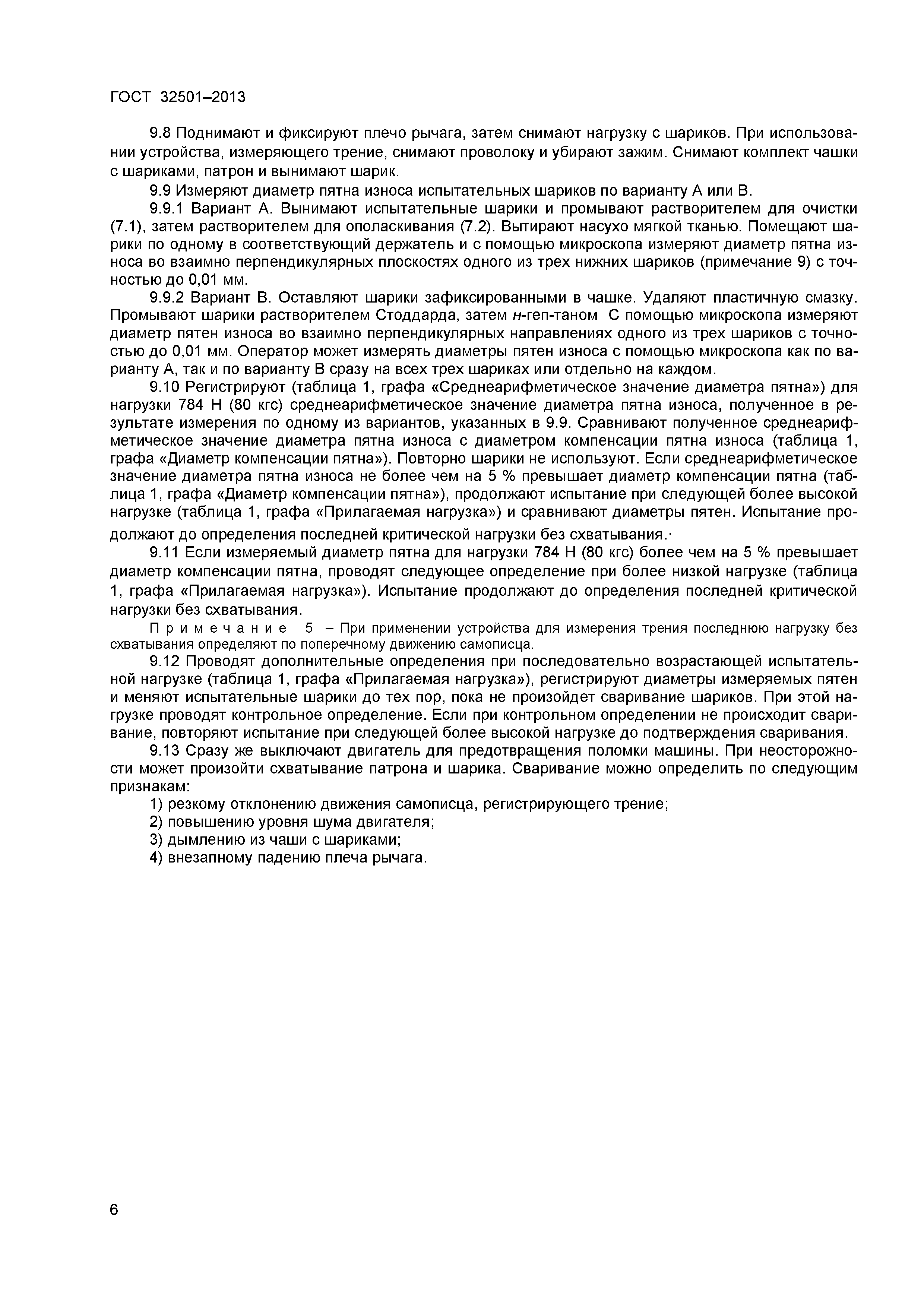 ГОСТ 32501–2013

9.8 Поднимают и фиксируют плечо рычага, затем снимают нагрузку с шариков. При использовании устройства, измеряющего трение, снимают проволоку и убирают зажим. Снимают комплект чашки с шариками, патрон и вынимают шарик.

9.9 Измеряют диаметр пятна износа испытательных шариков по варианту А или В.

9.9.1 Вариант А. Вынимают испытательные шарики и промывают растворителем для очистки (7.1), затем растворителем для ополаскивания (7.2). Вытирают насухо мягкой тканью. Помещают шарики по одному в соответствующий держатель и с помощью микроскопа измеряют диаметр пятна износа во взаимно перпендикулярных плоскостях одного из трех нижних шариков (примечание 9) с точностью до 0,01 мм.

9.9.2 Вариант В. Оставляют шарики зафиксированными в чашке. Удаляют пластичную смазку. Промывают шарики растворителем Стоддарда, затем н-геп-таном С помощью микроскопа измеряют диаметр пятен износа во взаимно перпендикулярных направлениях одного из трех шариков с точностью до 0,01 мм. Оператор может измерять диаметры пятен износа с помощью микроскопа как по варианту А, так и по варианту В сразу на всех трех шариках или отдельно на каждом.

9.10 Регистрируют (таблица 1, графа «Среднеарифметическое значение диаметра пятна») для нагрузки 784 Н (80 кгс) среднеарифметическое значение диаметра пятна износа, полученное в результате измерения по одному из вариантов, указанных в 9.9. Сравнивают полученное среднеарифметическое значение диаметра пятна износа с диаметром компенсации пятна износа (таблица 1, графа «Диаметр компенсации пятна»). Повторно шарики не используют. Если среднеарифметическое значение диаметра пятна износа не более чем на 5 % превышает диаметр компенсации пятна (таблица 1, графа «Диаметр компенсации пятна»), продолжают испытание при следующей более высокой нагрузке (таблица 1, графа «Прилагаемая нагрузка») и сравнивают диаметры пятен. Испытание продолжают до определения последней критической нагрузки без схватывания.·

9.11 Если измеряемый диаметр пятна для нагрузки 784 Н (80 кгс) более чем на 5 % превышает диаметр компенсации пятна, проводят следующее определение при более низкой нагрузке (таблица 1, графа «Прилагаемая нагрузка»). Испытание продолжают до определения последней критической нагрузки без схватывания.

Примечание 5 – При применении устройства для измерения трения последнюю нагрузку без схватывания определяют по поперечному движению самописца.

9.12 Проводят дополнительные определения при последовательно возрастающей испытательной нагрузке (таблица 1, графа «Прилагаемая нагрузка»), регистрируют диаметры измеряемых пятен и меняют испытательные шарики до тех пор, пока не произойдет сваривание шариков. При этой нагрузке проводят контрольное определение. Если при контрольном определении не происходит сваривание, повторяют испытание при следующей более высокой нагрузке до подтверждения сваривания.

9.13 Сразу же выключают двигатель для предотвращения поломки машины. При неосторожности может произойти схватывание патрона и шарика. Сваривание можно определить по следующим признакам:

1) резкому отклонению движения самописца, регистрирующего трение;
2) повышению уровня шума двигателя;
3) дымлению из чаши с шариками;
4) внезапному падению плеча рычага.

6